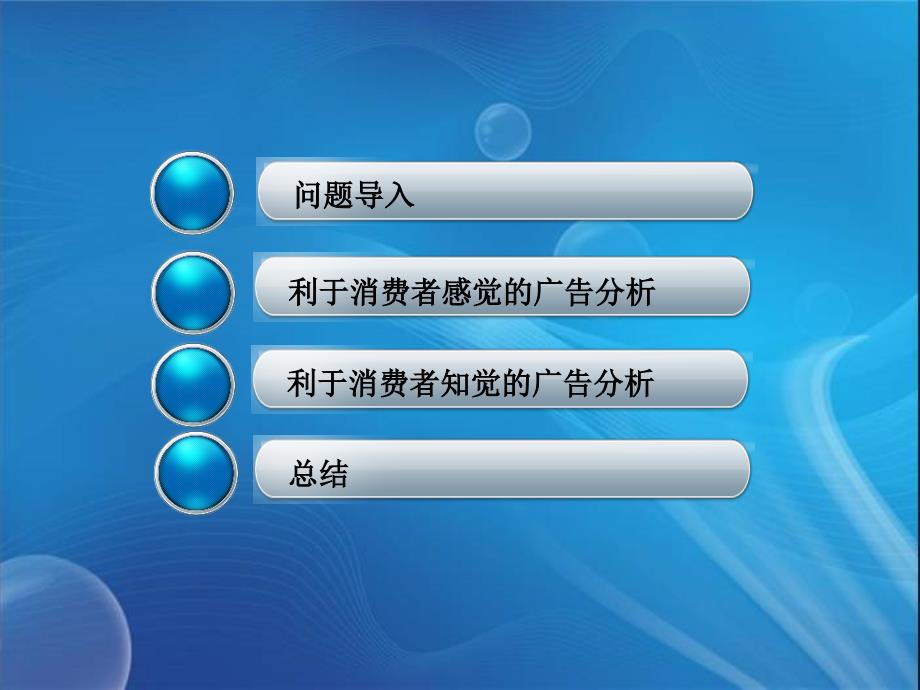 问题导入

利于消费者感觉的广告分析

利于消费者知觉的广告分析

总结